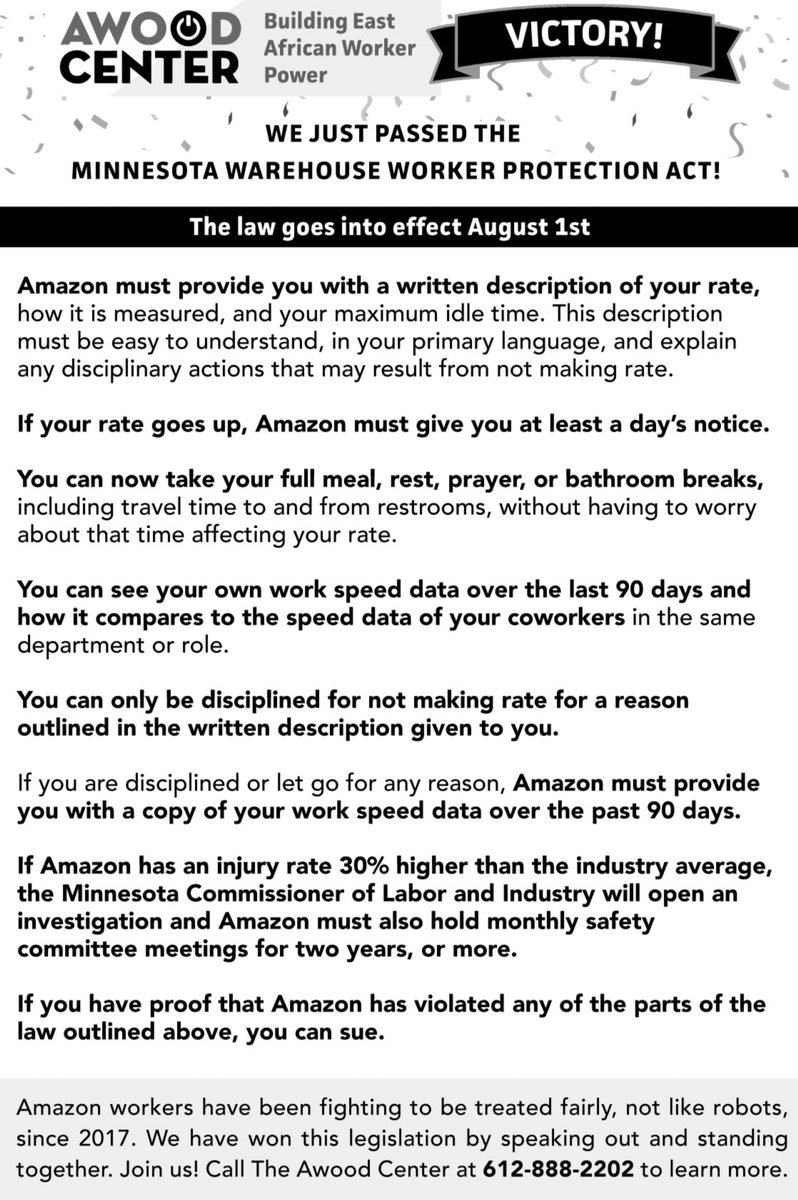 AWOOD CENTER

Building East African Worker Power

VICTORY!

WE JUST PASSED THE MINNESOTA WAREHOUSE WORKER PROTECTION ACT!

The law goes into effect August 1st

Amazon must provide you with a written description of your rate, how it is measured, and your maximum idle time. This description must be easy to understand, in your primary language, and explain any disciplinary actions that may result from not making rate.

If your rate goes up, Amazon must give you at least a day's notice.

You can now take your full meal, rest, prayer, or bathroom breaks, including travel time to and from restrooms, without having to worry about that time affecting your rate.

You can see your own work speed data over the last 90 days and how it compares to the speed data of your coworkers in the same department or role.

You can only be disciplined for not making rate for a reason outlined in the written description given to you.

If you are disciplined or let go for any reason, Amazon must provide you with a copy of your work speed data over the past 90 days.

If Amazon has an injury rate 30% higher than the industry average, the Minnesota Commissioner of Labor and Industry will open an investigation and Amazon must also hold monthly safety committee meetings for two years, or more.

If you have proof that Amazon has violated any of the parts of the law outlined above, you can sue.

Amazon workers have been fighting to be treated fairly, not like robots, since 2017. We have won this legislation by speaking out and standing together. Join us! Call The Awood Center at 612-888-2202 to learn more.